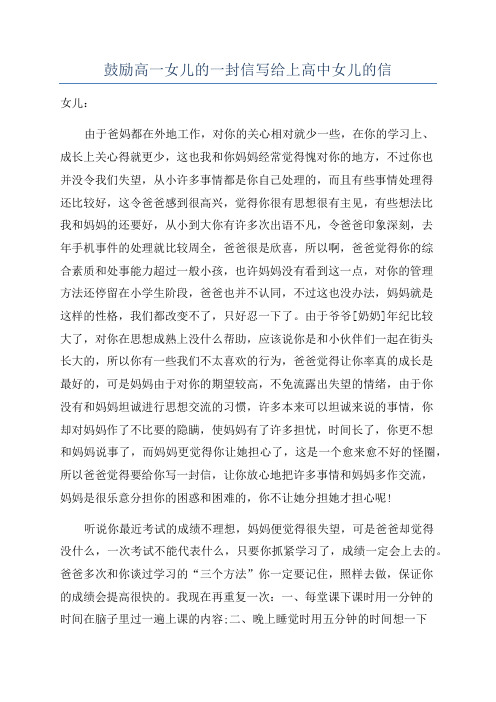 鼓励高一女儿的一封信写给上高中女儿的信

女儿：

由于爸妈都在外地工作，对你的关心相对就少一些，在你的学习上、成长上关心得就更少，这也我和你妈妈经常觉得愧对你的地方，不过你也并没令我们失望，从小许多事情都是你自己处理的，而且有些事情处理得还比较好，这令爸爸感到很高兴，觉得你很有思想很有主见，有些想法比我和妈妈的还要好，从小到大你有许多次出语不凡，令爸爸印象深刻，去年手机事件的处理就比较周全，爸爸很是欣喜，所以啊，爸爸觉得你的综合素质和处事能力超过一般小孩，也许妈妈没有看到这一点，对你的管理方法还停留在小学生阶段，爸爸也并不认同，不过这也没办法，妈妈就是这样的性格，我们都改变不了，只好忍一下了。由于爷爷[奶奶]年纪比较大了，对你在思想成熟上没什么帮助，应该说你是和小伙伴们一起在街头长大的，所以你有一些我们不太喜欢的行为，爸爸觉得让你率真的成长是最好的，可是妈妈由于对你的期望较高，不免流露出失望的情绪，由于你没有和妈妈坦诚进行思想交流的习惯，许多本来可以坦诚来说的事情，你却对妈妈作了不比要的隐瞒，使妈妈有了许多担忧，时间长了，你更不想和妈妈说事了，而妈妈更觉得你让她担心了，这是一个愈来愈不好的怪圈，所以爸爸觉得要给你写一封信，让你放心地把许多事情和妈妈多作交流，妈妈是很乐意分担你的困惑和困难的，你不让她分担她才担心呢！

听说你最近考试的成绩不理想，妈妈便觉得很失望，可是爸爸却觉得没什么，一次考试不能代表什么，只要你抓紧学习了，成绩一定会上去的。爸爸多次和你谈过学习的“三个方法”你一定要记住，照样去做，保证你的成绩会提高很快的。我现在再重复一次：一、每堂课下课时用一分钟的时间在脑子里过一遍上课的内容;二、晚上睡觉时用五分钟的时间想一下